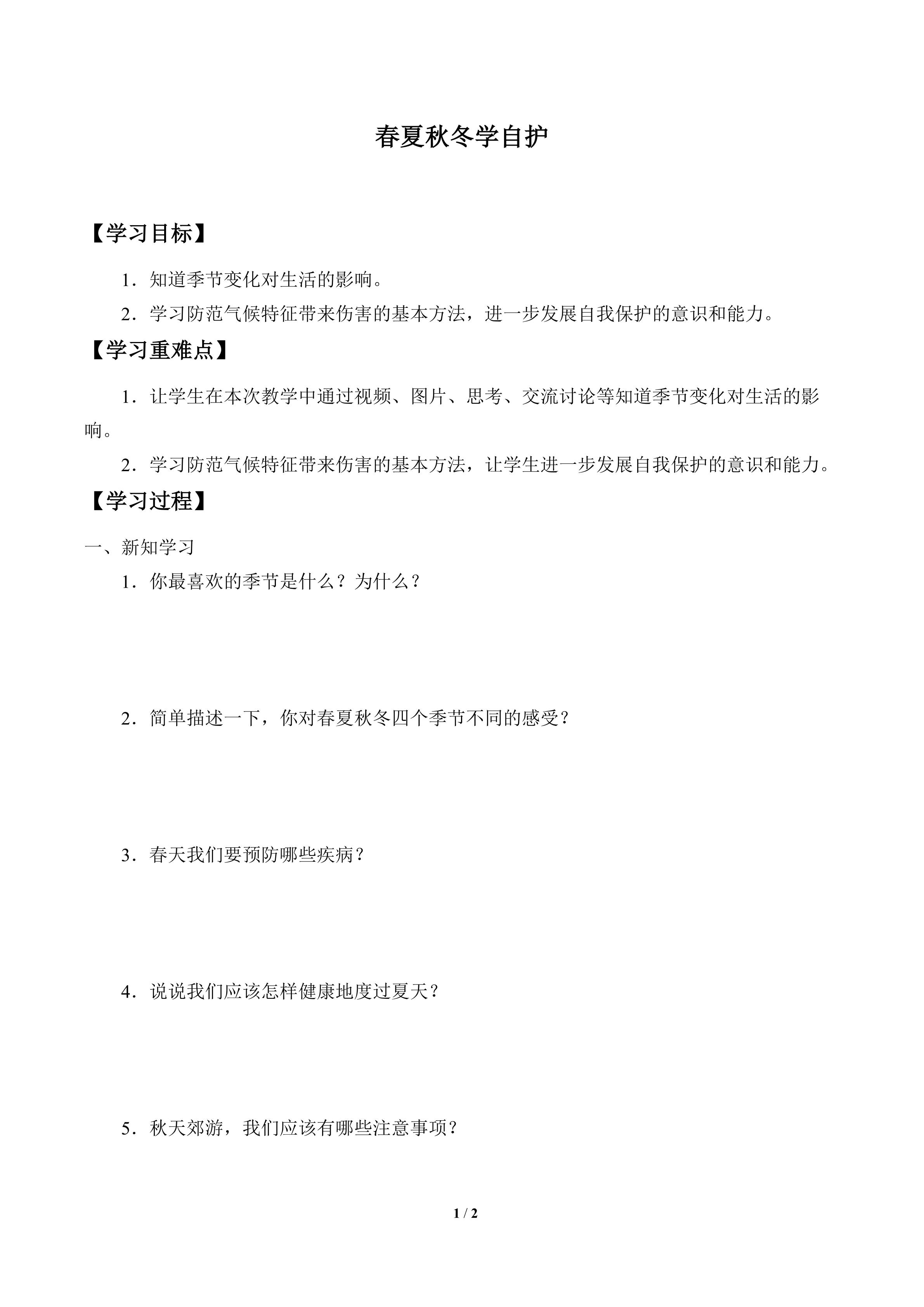 春夏秋冬学自护

【学习目标】

1．知道季节变化对生活的影响。

2．学习防范气候特征带来伤害的基本方法，进一步发展自我保护的意识和能力。

【学习重难点】

1．让学生在本次教学中通过视频、图片、思考、交流讨论等知道季节变化对生活的影响。

2．学习防范气候特征带来伤害的基本方法，让学生进一步发展自我保护的意识和能力。

【学习过程】

一、新知学习

1．你最喜欢的季节是什么？为什么？

2．简单描述一下，你对春夏秋冬四个季节不同的感受？

3．春天我们要预防哪些疾病？

4．说说我们应该怎样健康地度过夏天？

5．秋天郊游，我们应该有哪些注意事项？

1 / 2